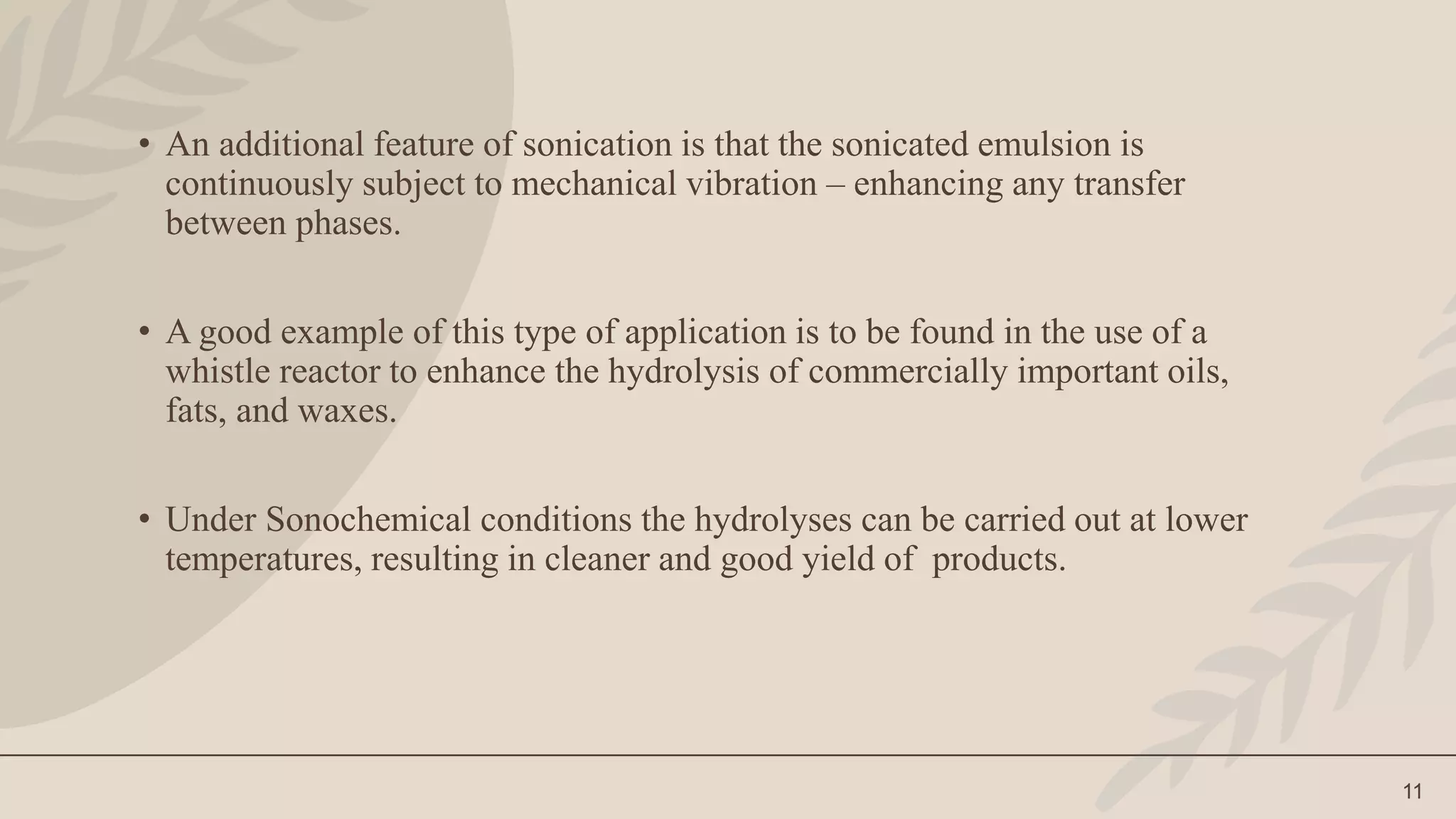 • An additional feature of sonication is that the sonicated emulsion is continuously subject to mechanical vibration – enhancing any transfer between phases.

• A good example of this type of application is to be found in the use of a whistle reactor to enhance the hydrolysis of commercially important oils, fats, and waxes.

• Under Sonochemical conditions the hydrolyses can be carried out at lower temperatures, resulting in cleaner and good yield of products.

11